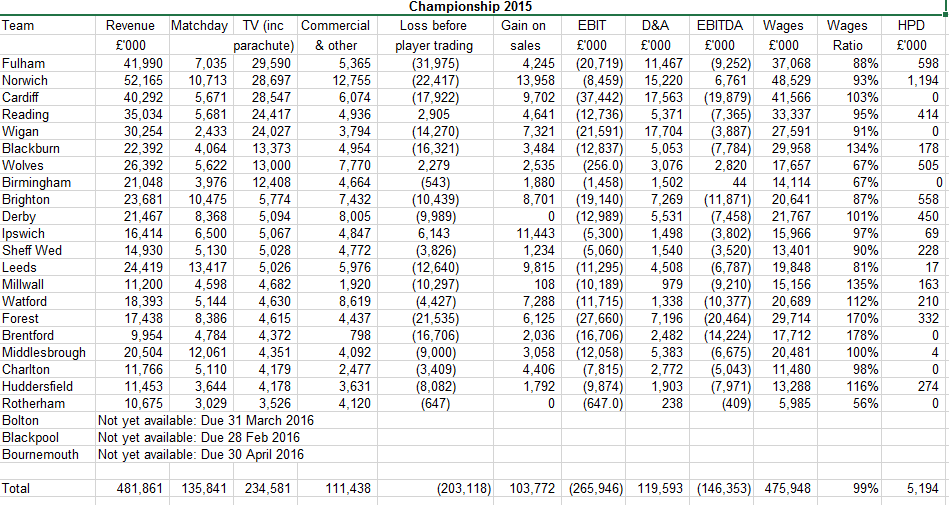 Championship 2015

| Team | Revenue £'000 | Matchday | TV (inc parachute) | Commercial & other | Loss before player trading | Gain on sales | EBIT £'000 | D&A £'000 | EBITDA £'000 | Wages £'000 | Wages Ratio | HPD £'000 |
|---|---|---|---|---|---|---|---|---|---|---|---|---|
| Fulham | 41,990 | 7,035 | 29,590 | 5,365 | (31,975) | 4,245 | (20,719) | 11,467 | (9,252) | 37,068 | 88% | 598 |
| Norwich | 52,165 | 10,713 | 28,697 | 12,755 | (22,417) | 13,958 | (8,459) | 15,220 | 6,761 | 48,529 | 93% | 1,194 |
| Cardiff | 40,292 | 5,671 | 28,547 | 6,074 | (17,922) | 9,702 | (37,442) | 17,563 | (19,879) | 41,566 | 103% | 0 |
| Reading | 35,034 | 5,681 | 24,417 | 4,936 | 2,905 | 4,641 | (12,736) | 5,371 | (7,365) | 33,337 | 95% | 414 |
| Wigan | 30,254 | 2,433 | 24,027 | 3,794 | (14,270) | 7,321 | (21,591) | 17,704 | (3,887) | 27,591 | 91% | 0 |
| Blackburn | 22,392 | 4,064 | 13,373 | 4,954 | (16,321) | 3,484 | (12,837) | 5,053 | (7,784) | 29,958 | 134% | 178 |
| Wolves | 26,392 | 5,622 | 13,000 | 7,770 | 2,279 | 2,535 | (256.0) | 3,076 | 2,820 | 17,657 | 67% | 505 |
| Birmingham | 21,048 | 3,976 | 12,408 | 4,664 | (543) | 1,880 | (1,458) | 1,502 | 44 | 14,114 | 67% | 0 |
| Brighton | 23,681 | 10,475 | 5,774 | 7,432 | (10,439) | 8,701 | (19,140) | 7,269 | (11,871) | 20,641 | 87% | 558 |
| Derby | 21,467 | 8,368 | 5,094 | 8,005 | (9,989) | 0 | (12,989) | 5,531 | (7,458) | 21,767 | 101% | 450 |
| Ipswich | 16,414 | 6,500 | 5,067 | 4,847 | 6,143 | 11,443 | (5,300) | 1,498 | (3,802) | 15,966 | 97% | 69 |
| Sheff Wed | 14,930 | 5,130 | 5,028 | 4,772 | (3,826) | 1,234 | (5,060) | 1,540 | (3,520) | 13,401 | 90% | 228 |
| Leeds | 24,419 | 13,417 | 5,026 | 5,976 | (12,640) | 9,815 | (11,295) | 4,508 | (6,787) | 19,848 | 81% | 17 |
| Millwall | 11,200 | 4,598 | 4,682 | 1,920 | (10,297) | 108 | (10,189) | 979 | (9,210) | 15,156 | 135% | 163 |
| Watford | 18,393 | 5,144 | 4,630 | 8,619 | (4,427) | 7,288 | (11,715) | 1,338 | (10,377) | 20,689 | 112% | 210 |
| Forest | 17,438 | 8,386 | 4,615 | 4,437 | (21,535) | 6,125 | (27,660) | 7,196 | (20,464) | 29,714 | 170% | 332 |
| Brentford | 9,954 | 4,784 | 4,372 | 798 | (16,706) | 2,036 | (16,706) | 2,482 | (14,224) | 17,712 | 178% | 0 |
| Middlesbrough | 20,504 | 12,061 | 4,351 | 4,092 | (9,000) | 3,058 | (12,058) | 5,383 | (6,675) | 20,481 | 100% | 4 |
| Charlton | 11,766 | 5,110 | 4,179 | 2,477 | (3,409) | 4,406 | (7,815) | 2,772 | (5,043) | 11,480 | 98% | 0 |
| Huddersfield | 11,453 | 3,644 | 4,178 | 3,631 | (8,082) | 1,792 | (9,874) | 1,903 | (7,971) | 13,288 | 116% | 274 |
| Rotherham | 10,675 | 3,029 | 3,526 | 4,120 | (647) | 0 | (647.0) | 238 | (409) | 5,985 | 56% | 0 |
| Bolton | Not yet available: Due 31 March 2016 | | | | | | | | | | | |
| Blackpool | Not yet available: Due 28 Feb 2016 | | | | | | | | | | | |
| Bournemouth | Not yet available: Due 30 April 2016 | | | | | | | | | | | |
| Total | 481,861 | 135,841 | 234,581 | 111,438 | (203,118) | 103,772 | (265,946) | 119,593 | (146,353) | 475,948 | 99% | 5,194 |